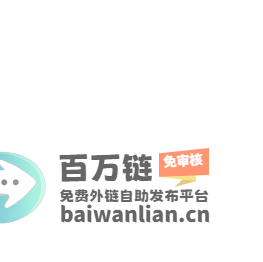 百万链
免审核
免费外链自助发布平台
baiwanlian.cn